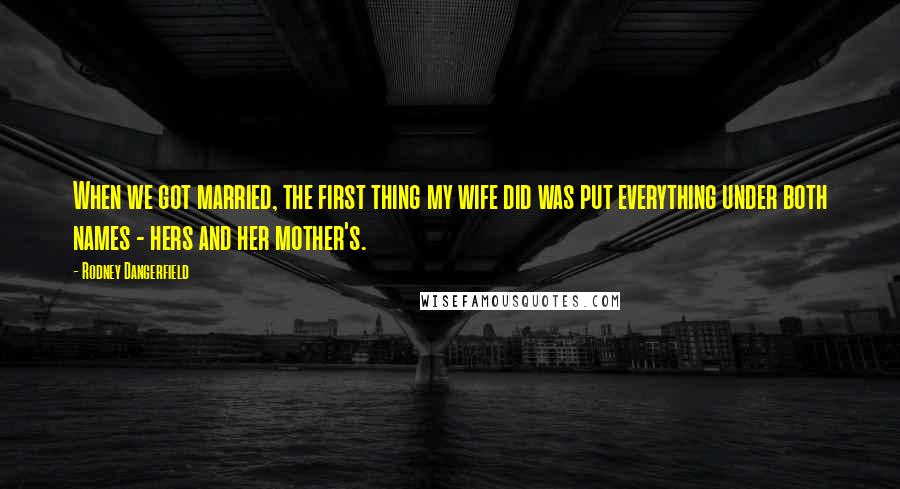 When we got married, the first thing my wife did was put everything under both names - hers and her mother's.

- Rodney Dangerfield

WISEFAMOUSQUOTES.COM